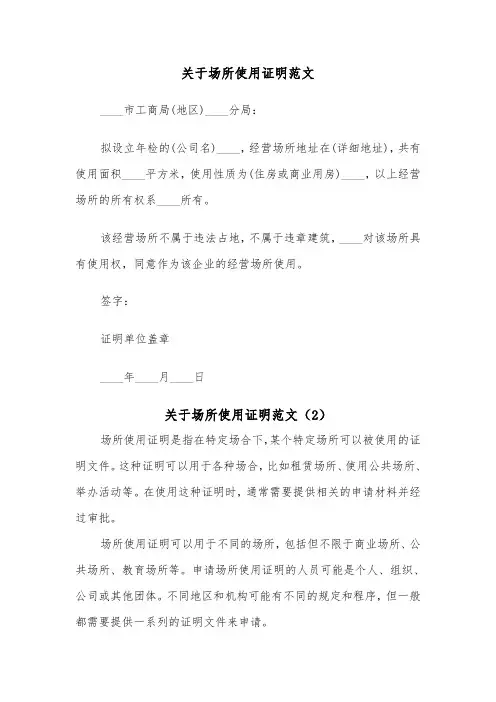 关于场所使用证明范文

____市工商局(地区)____分局：

拟设立年检的(公司名)____，经营场所地址在(详细地址)，共有使用面积____平方米，使用性质为(住房或商业用房)____，以上经营场所的所有权系____所有。

该经营场所不属于违法占地，不属于违章建筑，____对该场所具有使用权，同意作为该企业的经营场所使用。

签字：

证明单位盖章

____年____月____日

关于场所使用证明范文（2）

场所使用证明是指在特定场合下，某个特定场所可以被使用的证明文件。这种证明可以用于各种场合，比如租赁场所、使用公共场所、举办活动等。在使用这种证明时，通常需要提供相关的申请材料并经过审批。

场所使用证明可以用于不同的场所，包括但不限于商业场所、公共场所、教育场所等。申请场所使用证明的人员可能是个人、组织、公司或其他团体。不同地区和机构可能有不同的规定和程序，但一般都需要提供一系列的证明文件来申请。